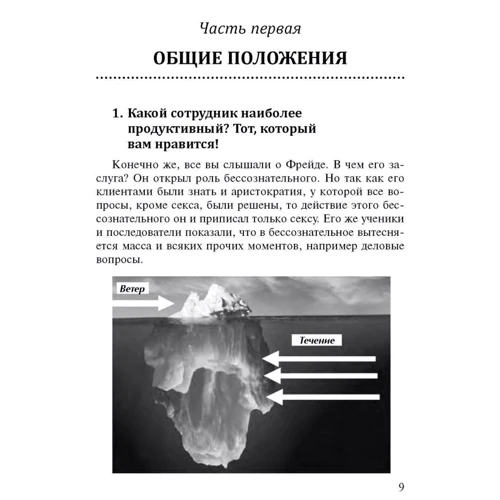 Часть первая

ОБЩИЕ ПОЛОЖЕНИЯ

1. Какой сотрудник наиболее продуктивный? Тот, который вам нравится!

Конечно же, все вы слышали о Фрейде. В чем его заслуга? Он открыл роль бессознательного. Но так как его клиентами были знать и аристократия, у которой все вопросы, кроме секса, были решены, то действие этого бессознательного он и приписал только сексу. Его же ученики и последователи показали, что в бессознательное вытесняется масса и всяких прочих моментов, например деловые вопросы.

Ветер

Течение

9